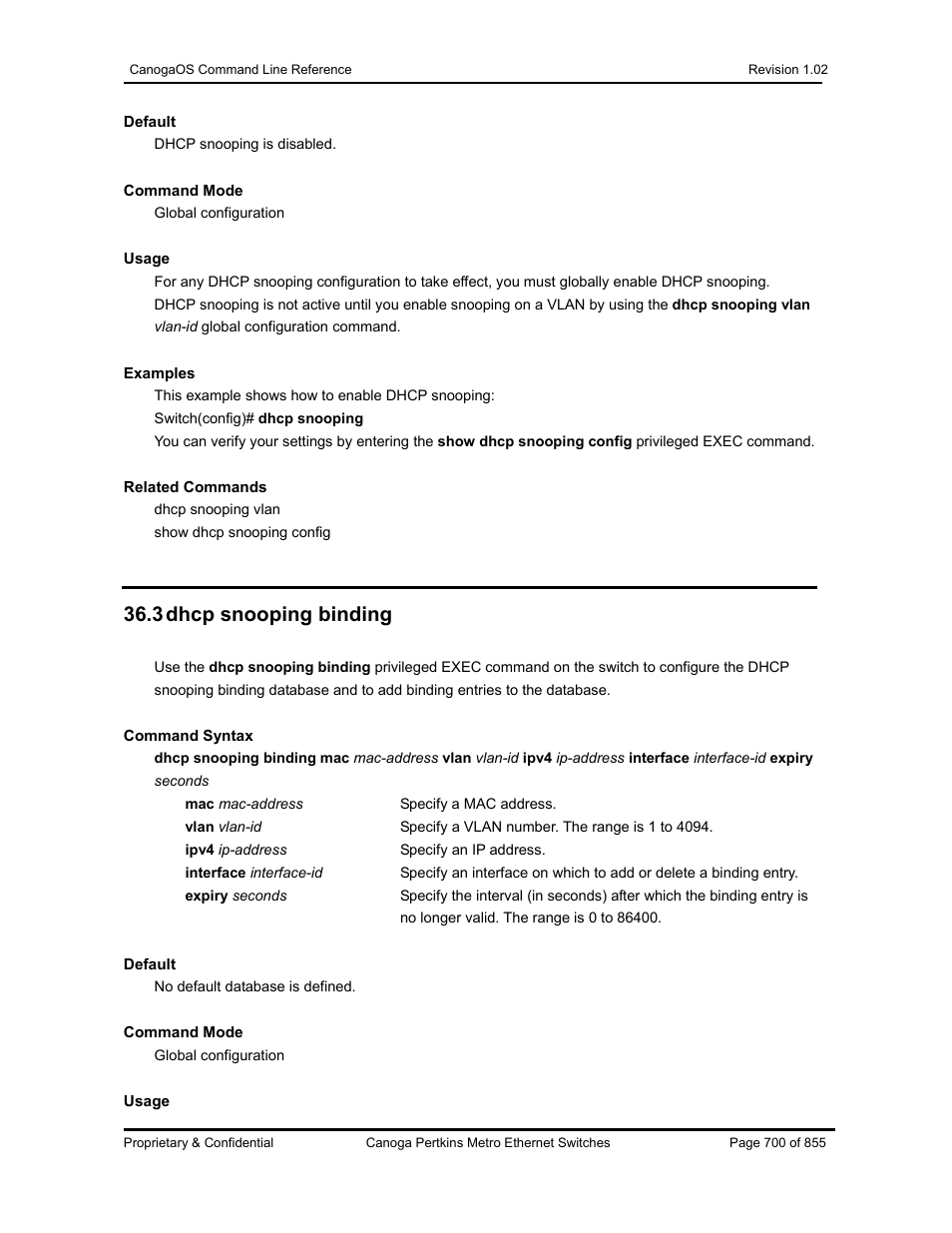 CanogaOS Command Line Reference Revision 1.02

Default
DHCP snooping is disabled.

Command Mode
Global configuration

Usage
For any DHCP snooping configuration to take effect, you must globally enable DHCP snooping. DHCP snooping is not active until you enable snooping on a VLAN by using the dhcp snooping vlan vlan-id global configuration command.

Examples
This example shows how to enable DHCP snooping:
Switch(config)# dhcp snooping
You can verify your settings by entering the show dhcp snooping config privileged EXEC command.

Related Commands
dhcp snooping vlan
show dhcp snooping config

36.3 dhcp snooping binding

Use the dhcp snooping binding privileged EXEC command on the switch to configure the DHCP snooping binding database and to add binding entries to the database.

Command Syntax
dhcp snooping binding mac mac-address vlan vlan-id ipv4 ip-address interface interface-id expiry seconds

| | |
|---|---|
| mac mac-address | Specify a MAC address. |
| vlan vlan-id | Specify a VLAN number. The range is 1 to 4094. |
| ipv4 ip-address | Specify an IP address. |
| interface interface-id | Specify an interface on which to add or delete a binding entry. |
| expiry seconds | Specify the interval (in seconds) after which the binding entry is no longer valid. The range is 0 to 86400. |

Default
No default database is defined.

Command Mode
Global configuration

Usage

Proprietary & Confidential Canoga Pertkins Metro Ethernet Switches Page 700 of 855